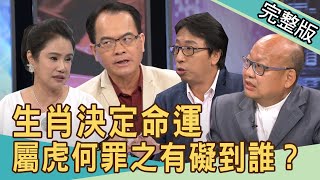 完整版

生肖決定命運
屬虎何罪之有礙到誰？